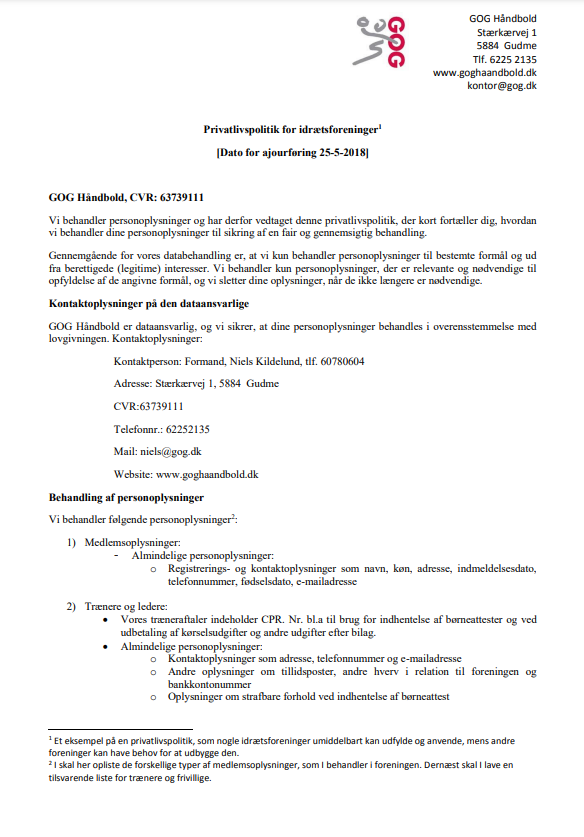 GOG

GOG Håndbold
Stærkærvej 1
5884 Gudme
Tlf. 6225 2135
www.goghaandbold.dk
kontor@gog.dk

Privatlivspolitik for idrætsforeninger$^1$

[Dato for ajourføring 25-5-2018]

GOG Håndbold, CVR: 63739111

Vi behandler personoplysninger og har derfor vedtaget denne privatlivspolitik, der kort fortæller dig, hvordan vi behandler dine personoplysninger til sikring af en fair og gennemsigtig behandling.

Gennemgående for vores databehandling er, at vi kun behandler personoplysninger til bestemte formål og ud fra berettigede (legitime) interesser. Vi behandler kun personoplysninger, der er relevante og nødvendige til opfyldelse af de angivne formål, og vi sletter dine oplysninger, når de ikke længere er nødvendige.

Kontaktoplysninger på den dataansvarlige

GOG Håndbold er dataansvarlig, og vi sikrer, at dine personoplysninger behandles i overensstemmelse med lovgivningen. Kontaktoplysninger:

Kontaktperson: Formand, Niels Kildelund, tlf. 60780604

Adresse: Stærkærvej 1, 5884 Gudme

CVR:63739111

Telefonnr.: 62252135

Mail: niels@gog.dk

Website: www.goghaandbold.dk

Behandling af personoplysninger

Vi behandler følgende personoplysninger$^2$:

1) Medlemsoplysninger:
- Almindelige personoplysninger:
o Registrerings- og kontaktoplysninger som navn, køn, adresse, indmeldelsesdato, telefonnummer, fødselsdato, e-mailadresse

2) Trænere og ledere:
• Vores træneraftaler indeholder CPR. Nr. bl.a til brug for indhentelse af børneattester og ved udbetaling af kørselsudgifter og andre udgifter efter bilag.
• Almindelige personoplysninger:
o Kontaktoplysninger som adresse, telefonnummer og e-mailadresse
o Andre oplysninger om tillidsposter, andre hverv i relation til foreningen og bankkontonummer
o Oplysninger om strafbare forhold ved indhentelse af børneattest

$^1$ Et eksempel på en privatlivspolitik, som nogle idrætsforeninger umiddelbart kan udfylde og anvende, mens andre foreninger kan have behov for at udbygge den.
$^2$ I skal her opliste de forskellige typer af medlemsoplysninger, som I behandler i foreningen. Dernæst skal I lave en tilsvarende liste for trænere og frivillige.